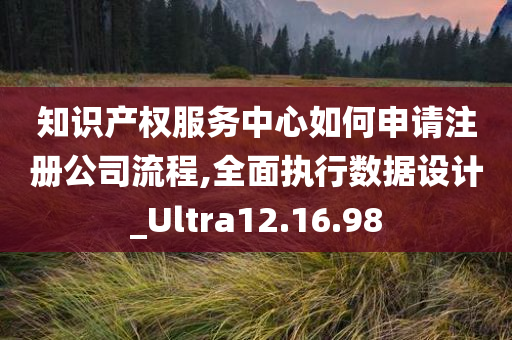 知识产权服务中心如何申请注册公司流程,全面执行数据设计_Ultra12.16.98